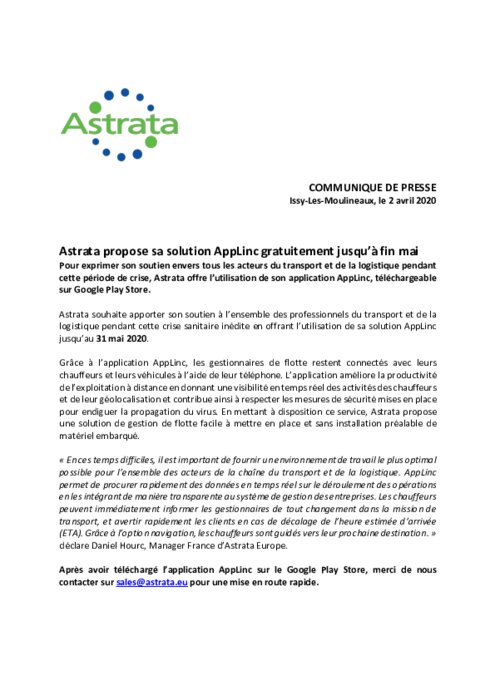 Astrata

COMMUNIQUE DE PRESSE
Issy-Les-Moulineaux, le 2 avril 2020

Astrata propose sa solution AppLinc gratuitement jusqu'à fin mai
Pour exprimer son soutien envers tous les acteurs du transport et de la logistique pendant cette période de crise, Astrata offre l'utilisation de son application AppLinc, téléchargeable sur Google Play Store.

Astrata souhaite apporter son soutien à l'ensemble des professionnels du transport et de la logistique pendant cette crise sanitaire inédite en offrant l'utilisation de sa solution AppLinc jusqu'au 31 mai 2020.

Grâce à l'application AppLinc, les gestionnaires de flotte restent connectés avec leurs chauffeurs et leurs véhicules à l'aide de leur téléphone. L'application améliore la productivité de l'exploitation à distance en donnant une visibilité en temps réel des activités des chauffeurs et de leur géolocalisation et contribue ainsi à respecter les mesures de sécurité mises en place pour endiguer la propagation du virus. En mettant à disposition ce service, Astrata propose une solution de gestion de flotte facile à mettre en place et sans installation préalable de matériel embarqué.

« En ces temps difficiles, il est important de fournir un environnement de travail le plus optimal possible pour l'ensemble des acteurs de la chaîne du transport et de la logistique. AppLinc permet de procurer rapidement des données en temps réel sur le déroulement des opérations en les intégrant de manière transparente au système de gestion des entreprises. Les chauffeurs peuvent immédiatement informer les gestionnaires de tout changement dans la mission de transport, et avertir rapidement les clients en cas de décalage de l'heure estimée d'arrivée (ETA). Grâce à l'option navigation, les chauffeurs sont guidés vers leur prochaine destination. » déclare Daniel Hourc, Manager France d'Astrata Europe.

Après avoir téléchargé l'application AppLinc sur le Google Play Store, merci de nous contacter sur sales@astrata.eu pour une mise en route rapide.